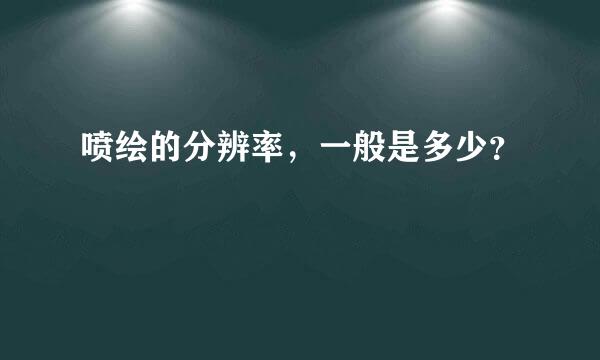 喷绘的分辨率，一般是多少?